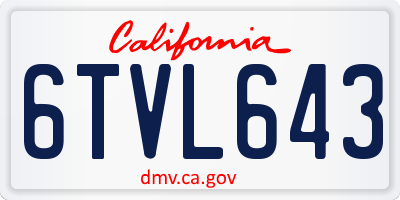 California

6TVL643

dmv.ca.gov